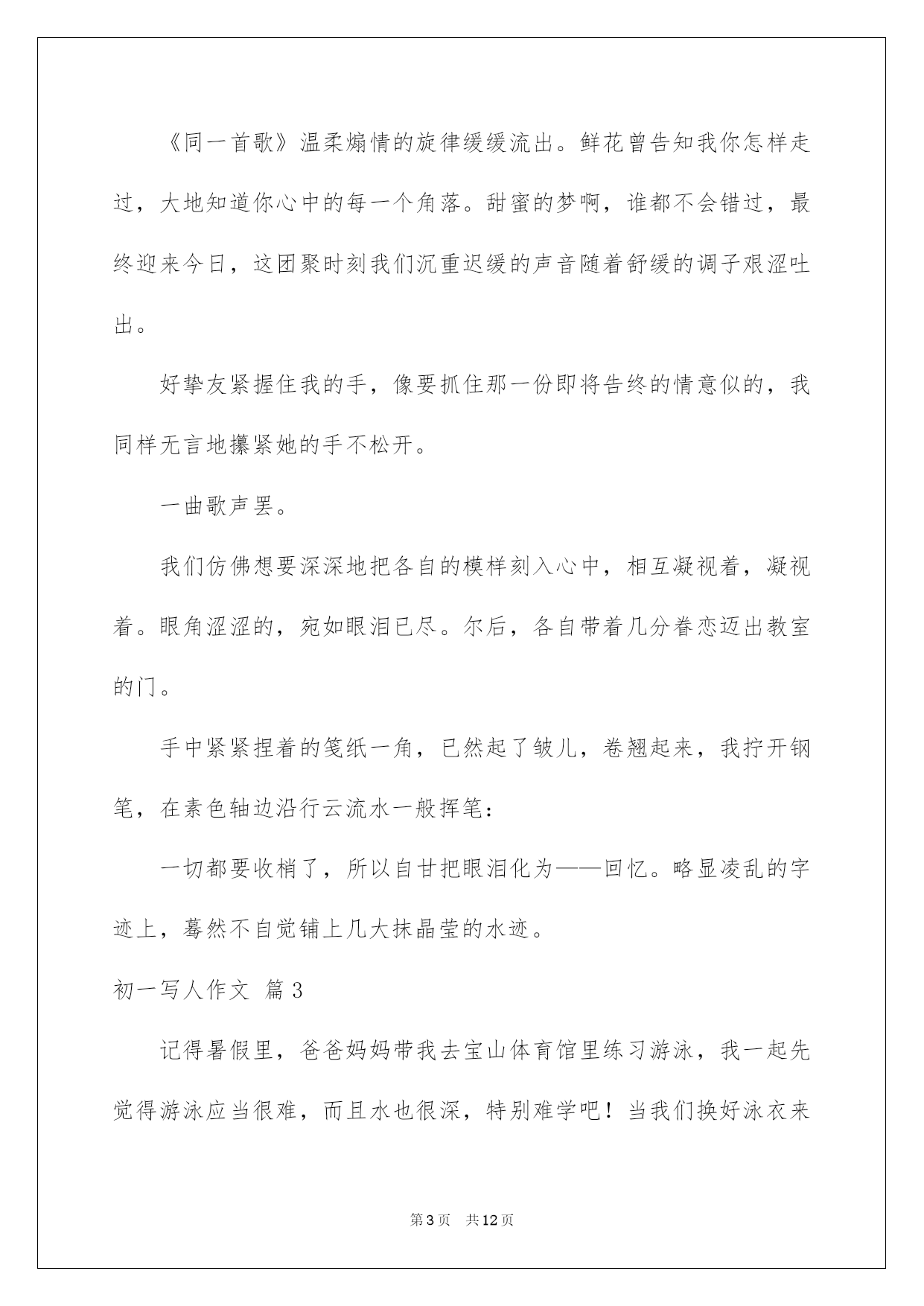 《同一首歌》温柔煽情的旋律缓缓流出。鲜花曾告知我你怎样走过，大地知道你心中的每一个角落。甜蜜的梦啊，谁都不会错过，最终迎来今日，这团聚时刻我们沉重迟缓的声音随着舒缓的调子艰涩吐出。

好挚友紧握住我的手，像要抓住那一份即将告终的情意似的，我同样无言地攥紧她的手不松开。

一曲歌声罢。

我们仿佛想要深深地把各自的模样刻入心中，相互凝视着，凝视着。眼角涩涩的，宛如眼泪已尽。尔后，各自带着几分眷恋迈出教室的门。

手中紧紧捏着的笺纸一角，已然起了皱儿，卷翘起来，我拧开钢笔，在素色轴边沿行云流水一般挥笔：

一切都要收梢了，所以自甘把眼泪化为——回忆。略显凌乱的字迹上，蓦然不自觉铺上几大抹晶莹的水迹。

初一写人作文 篇3

记得暑假里，爸爸妈妈带我去宝山体育馆里练习游泳，我一起先觉得游泳应当很难，而且水也很深，特别难学吧！当我们换好泳衣来

第3页 共12页